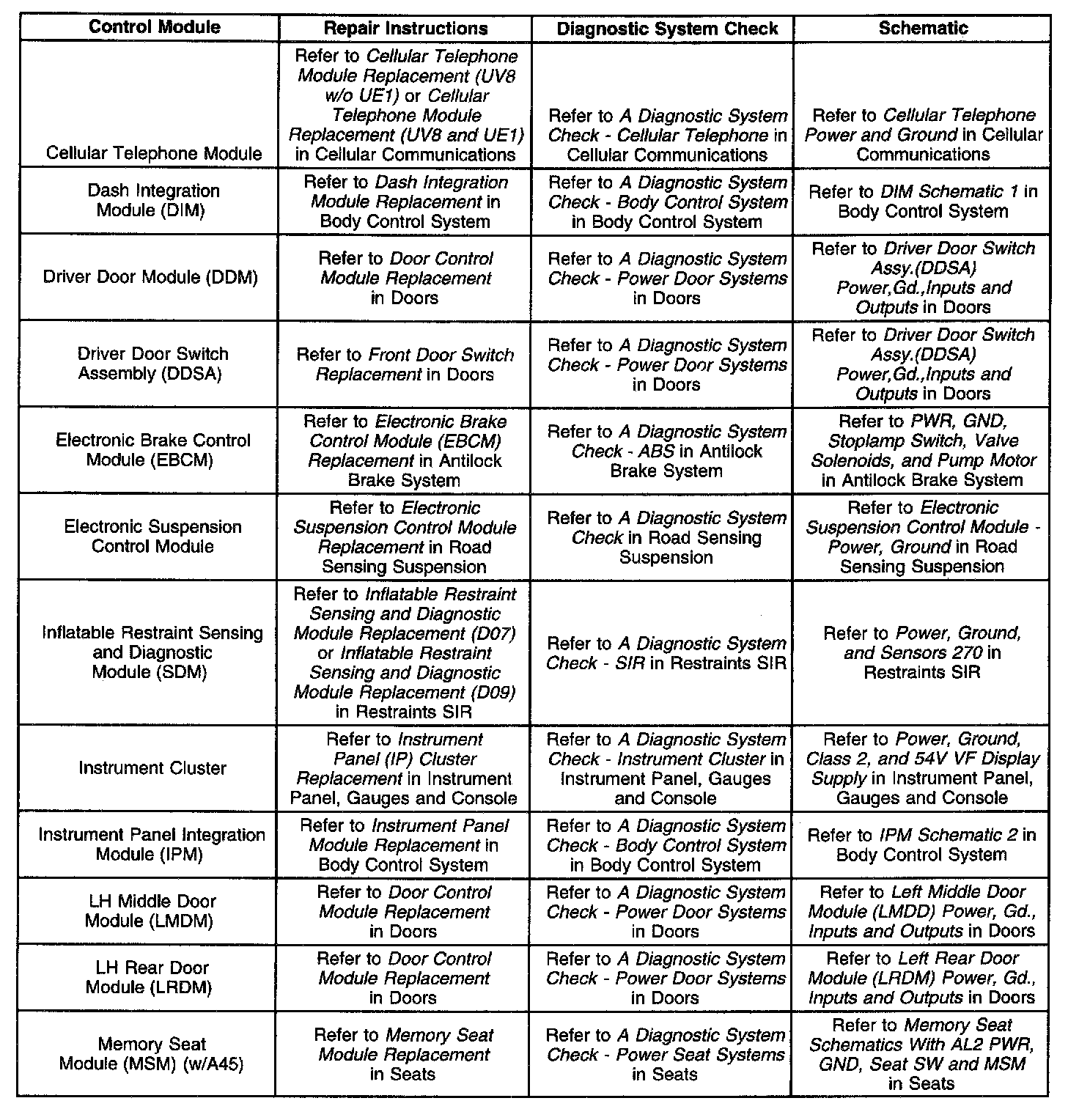 | Control Module | Repair Instructions | Diagnostic System Check | Schematic |
|---|---|---|---|
| Cellular Telephone Module | Refer to Cellular Telephone Module Replacement (UV8 w/o UE1) or Cellular Telephone Module Replacement (UV8 and UE1) in Cellular Communications | Refer to A Diagnostic System Check - Cellular Telephone in Cellular Communications | Refer to Cellular Telephone Power and Ground in Cellular Communications |
| Dash Integration Module (DIM) | Refer to Dash Integration Module Replacement in Body Control System | Refer to A Diagnostic System Check - Body Control System in Body Control System | Refer to DIM Schematic 1 in Body Control System |
| Driver Door Module (DDM) | Refer to Door Control Module Replacement in Doors | Refer to A Diagnostic System Check - Power Door Systems in Doors | Refer to Driver Door Switch Assy.(DDSA) Power,Gd.,Inputs and Outputs in Doors |
| Driver Door Switch Assembly (DDSA) | Refer to Front Door Switch Replacement in Doors | Refer to A Diagnostic System Check - Power Door Systems in Doors | Refer to Driver Door Switch Assy.(DDSA) Power,Gd.,Inputs and Outputs in Doors |
| Electronic Brake Control Module (EBCM) | Refer to Electronic Brake Control Module (EBCM) Replacement in Antilock Brake System | Refer to A Diagnostic System Check - ABS in Antilock Brake System | Refer to PWR, GND, Stoplamp Switch, Valve Solenoids, and Pump Motor in Antilock Brake System |
| Electronic Suspension Control Module | Refer to Electronic Suspension Control Module Replacement in Road Sensing Suspension | Refer to A Diagnostic System Check in Road Sensing Suspension | Refer to Electronic Suspension Control Module - Power, Ground in Road Sensing Suspension |
| Inflatable Restraint Sensing and Diagnostic Module (SDM) | Refer to Inflatable Restraint Sensing and Diagnostic Module Replacement (D07) or Inflatable Restraint Sensing and Diagnostic Module Replacement (D09) in Restraints SIR | Refer to A Diagnostic System Check - SIR in Restraints SIR | Refer to Power, Ground, and Sensors 270 in Restraints SIR |
| Instrument Cluster | Refer to Instrument Panel (IP) Cluster Replacement in Instrument Panel, Gauges and Console | Refer to A Diagnostic System Check - Instrument Cluster in Instrument Panel, Gauges and Console | Refer to Power, Ground, Class 2, and 54V VF Display Supply in Instrument Panel, Gauges and Console |
| Instrument Panel Integration Module (IPM) | Refer to Instrument Panel Module Replacement in Body Control System | Refer to A Diagnostic System Check - Body Control System in Body Control System | Refer to IPM Schematic 2 in Body Control System |
| LH Middle Door Module (LMDM) | Refer to Door Control Module Replacement in Doors | Refer to A Diagnostic System Check - Power Door Systems in Doors | Refer to Left Middle Door Module (LMDD) Power, Gd., Inputs and Outputs in Doors |
| LH Rear Door Module (LRDM) | Refer to Door Control Module Replacement in Doors | Refer to A Diagnostic System Check - Power Door Systems in Doors | Refer to Left Rear Door Module (LRDM) Power, Gd., Inputs and Outputs in Doors |
| Memory Seat Module (MSM) (w/A45) | Refer to Memory Seat Module Replacement in Seats | Refer to A Diagnostic System Check - Power Seat Systems in Seats | Refer to Memory Seat Schematics With AL2 PWR, GND, Seat SW and MSM in Seats |